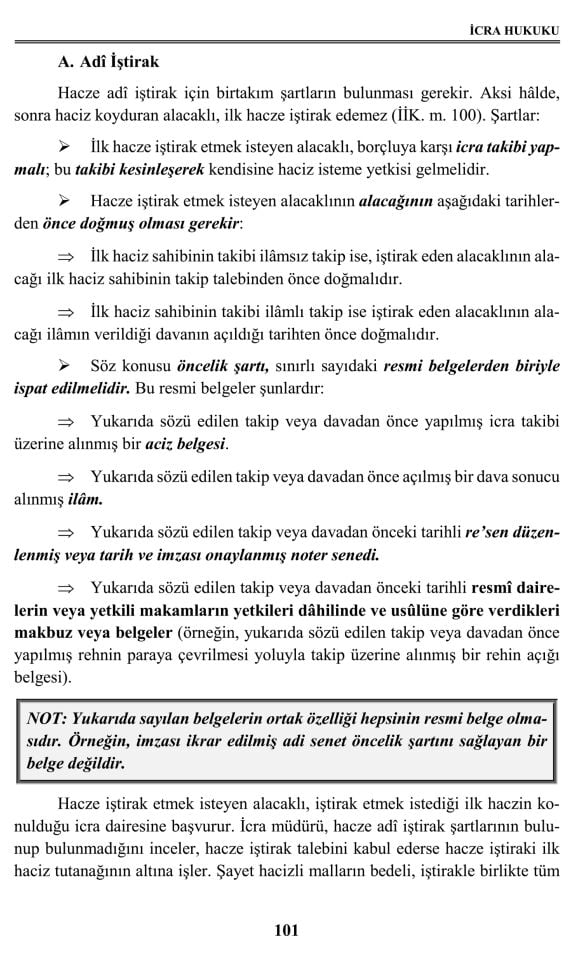 İCRA HUKUKU

A. Adî İştirak

Hacze adî iştirak için birtakım şartların bulunması gerekir. Aksi hâlde, sonra haciz koyduran alacaklı, ilk hacze iştirak edemez (İİK. m. 100). Şartlar:

➢ İlk hacze iştirak etmek isteyen alacaklı, borçluya karşı icra takibi yapmalı; bu takibi kesinleşerek kendisine haciz isteme yetkisi gelmelidir.

➢ Hacze iştirak etmek isteyen alacaklının alacağının aşağıdaki tarihlerden önce doğmuş olması gerekir:

⇒ İlk haciz sahibinin takibi ilâmsız takip ise, iştirak eden alacaklının alacağı ilk haciz sahibinin takip talebinden önce doğmalıdır.

⇒ İlk haciz sahibinin takibi ilâmlı takip ise iştirak eden alacaklının alacağı ilâmın verildiği davanın açıldığı tarihten önce doğmalıdır.

➢ Söz konusu öncelik şartı, sınırlı sayıdaki resmi belgelerden biriyle ispat edilmelidir. Bu resmi belgeler şunlardır:

⇒ Yukarıda sözü edilen takip veya davadan önce yapılmış icra takibi üzerine alınmış bir aciz belgesi.

⇒ Yukarıda sözü edilen takip veya davadan önce açılmış bir dava sonucu alınmış ilâm.

⇒ Yukarıda sözü edilen takip veya davadan önceki tarihli re'sen düzenlenmiş veya tarih ve imzası onaylanmış noter senedi.

⇒ Yukarıda sözü edilen takip veya davadan önceki tarihli resmî dairelerin veya yetkili makamların yetkileri dâhilinde ve usûlüne göre verdikleri makbuz veya belgeler (örneğin, yukarıda sözü edilen takip veya davadan önce yapılmış rehnin paraya çevrilmesi yoluyla takip üzerine alınmış bir rehin açığı belgesi).

NOT: Yukarıda sayılan belgelerin ortak özelliği hepsinin resmi belge olmasıdır. Örneğin, imzası ikrar edilmiş adi senet öncelik şartını sağlayan bir belge değildir.

Hacze iştirak etmek isteyen alacaklı, iştirak etmek istediği ilk haczin konulduğu icra dairesine başvurur. İcra müdürü, hacze adî iştirak şartlarının bulunup bulunmadığını inceler, hacze iştirak talebini kabul ederse hacze iştiraki ilk haciz tutanağının altına işler. Şayet hacizli malların bedeli, iştirakle birlikte tüm

101